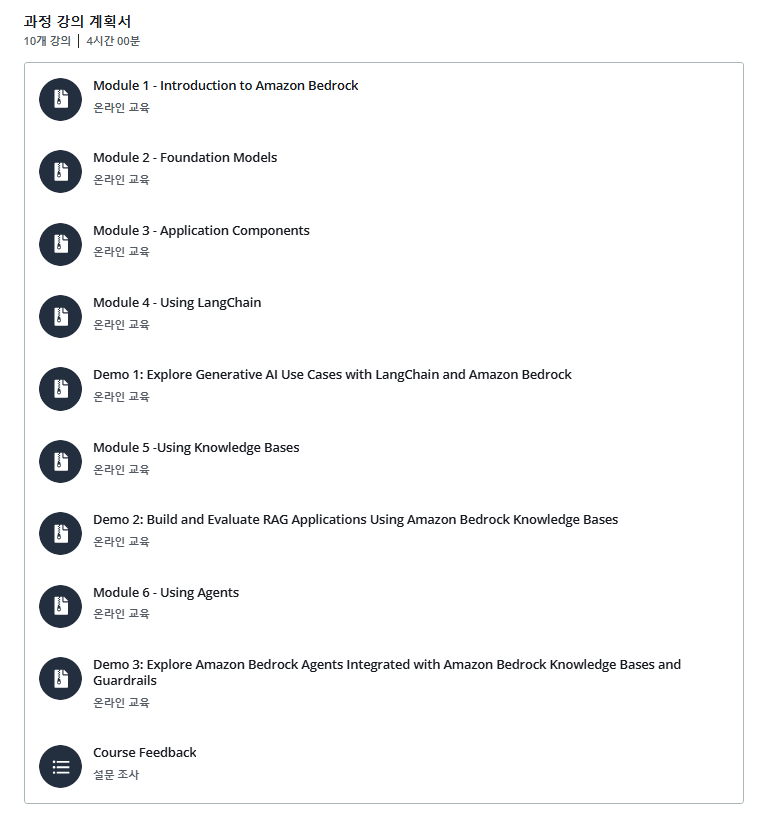 과정 강의 계획서
10개 강의 | 4시간 00분

Module 1 - Introduction to Amazon Bedrock
온라인 교육

Module 2 - Foundation Models
온라인 교육

Module 3 - Application Components
온라인 교육

Module 4 - Using LangChain
온라인 교육

Demo 1: Explore Generative AI Use Cases with LangChain and Amazon Bedrock
온라인 교육

Module 5 -Using Knowledge Bases
온라인 교육

Demo 2: Build and Evaluate RAG Applications Using Amazon Bedrock Knowledge Bases
온라인 교육

Module 6 - Using Agents
온라인 교육

Demo 3: Explore Amazon Bedrock Agents Integrated with Amazon Bedrock Knowledge Bases and Guardrails
온라인 교육

Course Feedback
설문 조사